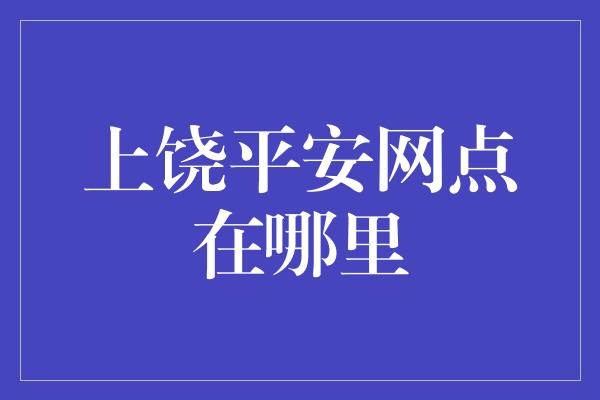 上饶平安网点在哪里